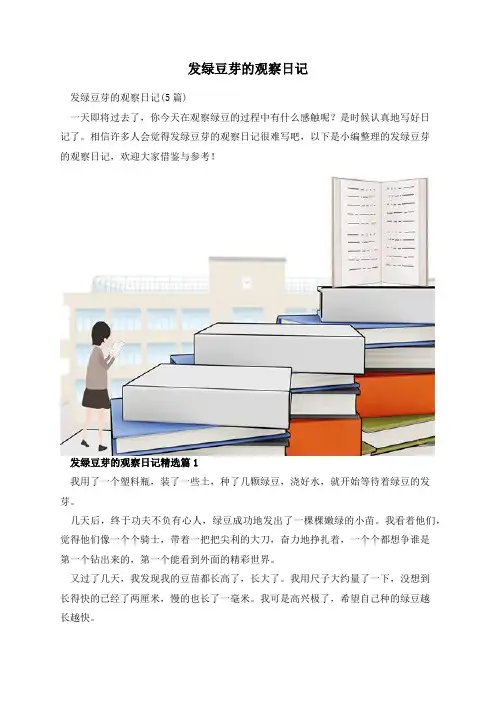 发绿豆芽的观察日记

发绿豆芽的观察日记(5篇)

一天即将过去了，你今天在观察绿豆的过程中有什么感触呢？是时候认真地写好日记了。相信许多人会觉得发绿豆芽的观察日记很难写吧，以下是小编整理的发绿豆芽的观察日记，欢迎大家借鉴与参考！

发绿豆芽的观察日记精选篇1

我用了一个塑料瓶，装了一些土，种了几颗绿豆，浇好水，就开始等待着绿豆的发芽。

几天后，终于功夫不负有心人，绿豆成功地发出了一棵棵嫩绿的小苗。我看着他们，觉得他们像一个个骑士，带着一把把尖利的大刀，奋力地挣扎着，一个个都想争谁是第一个钻出来的，第一个能看到外面的精彩世界。

又过了几天，我发现我的豆苗都长高了，长大了。我用尺子大约量了一下，没想到长得快的已经了两厘米，慢的也长了一毫米。我可是高兴极了，希望自己种的绿豆越长越快。